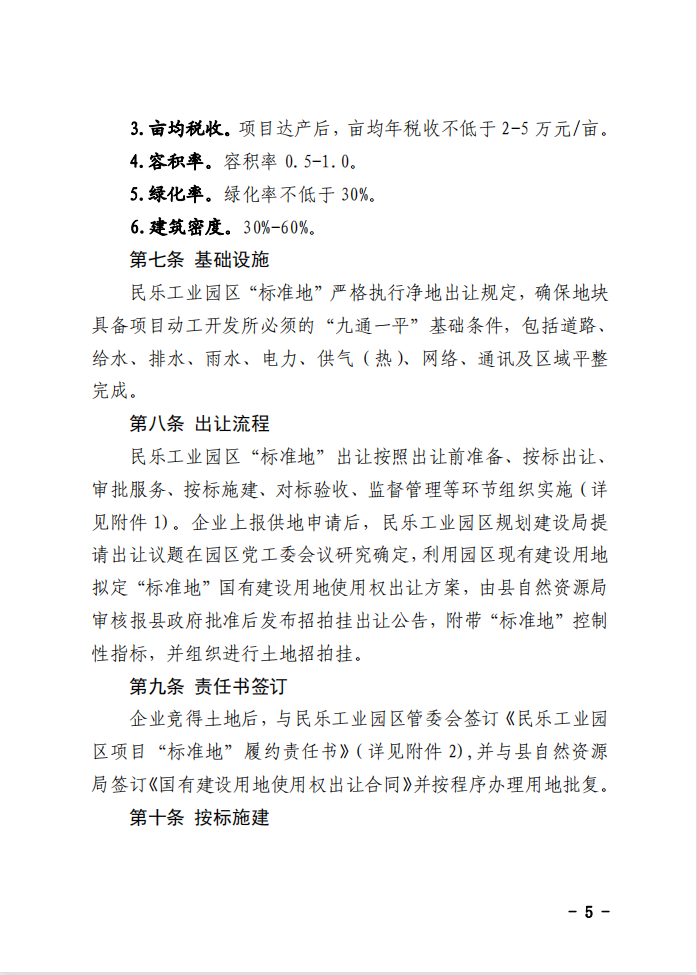 3. 亩均税收。项目达产后，亩均年税收不低于 2-5 万元/亩。

4. 容积率。容积率 0.5-1.0。

5. 绿化率。绿化率不低于 30%。

6. 建筑密度。30%-60%。

第七条 基础设施

民乐工业园区“标准地”严格执行净地出让规定，确保地块具备项目动工开发所必须的“九通一平”基础条件，包括道路、给水、排水、雨水、电力、供气（热）、网络、通讯及区域平整完成。

第八条 出让流程

民乐工业园区“标准地”出让按照出让前准备、按标出让、审批服务、按标施建、对标验收、监督管理等环节组织实施（详见附件 1）。企业上报供地申请后，民乐工业园区规划建设局提请出让议题在园区党工委会议研究确定，利用园区现有建设用地拟定“标准地”国有建设用地使用权出让方案，由县自然资源局审核报县政府批准后发布招拍挂出让公告，附带“标准地”控制性指标，并组织进行土地招拍挂。

第九条 责任书签订

企业竞得土地后，与民乐工业园区管委会签订《民乐工业园区项目“标准地”履约责任书》（详见附件 2），并与县自然资源局签订《国有建设用地使用权出让合同》并按程序办理用地批复。

第十条 按标施建

- 5 -